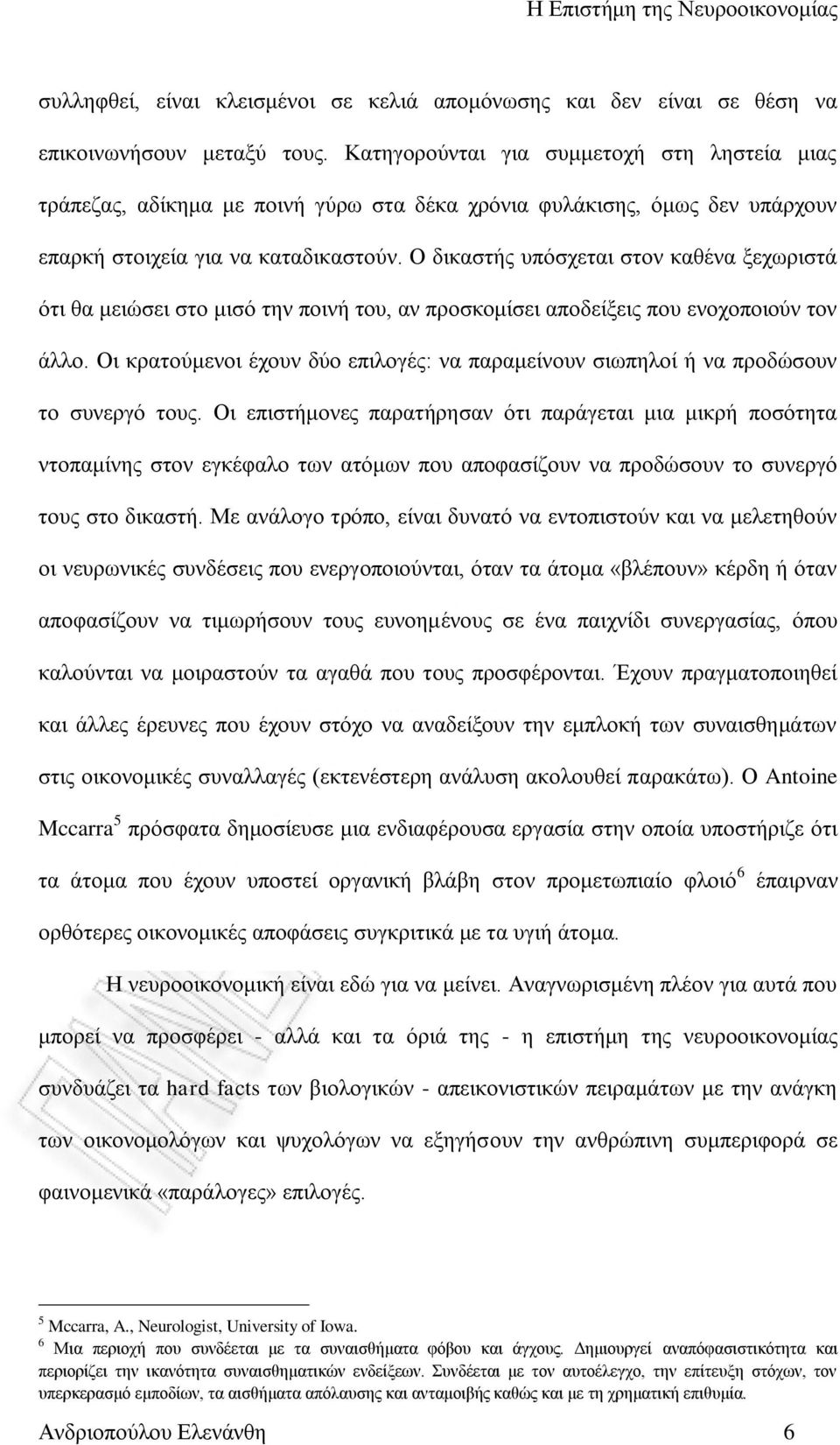 Η Επιστήμη της Νευροοικονομίας

συλληφθεί, είναι κλεισμένοι σε κελιά απομόνωσης και δεν είναι σε θέση να επικοινωνήσουν μεταξύ τους. Κατηγορούνται για συμμετοχή στη ληστεία μιας τράπεζας, αδίκημα με ποινή γύρω στα δέκα χρόνια φυλάκισης, όμως δεν υπάρχουν επαρκή στοιχεία για να καταδικαστούν. Ο δικαστής υπόσχεται στον καθένα ξεχωριστά ότι θα μειώσει στο μισό την ποινή του, αν προσκομίσει αποδείξεις που ενοχοποιούν τον άλλο. Οι κρατούμενοι έχουν δύο επιλογές: να παραμείνουν σιωπηλοί ή να προδώσουν το συνεργό τους. Οι επιστήμονες παρατήρησαν ότι παράγεται μια μικρή ποσότητα ντοπαμίνης στον εγκέφαλο των ατόμων που αποφασίζουν να προδώσουν το συνεργό τους στο δικαστή. Με ανάλογο τρόπο, είναι δυνατό να εντοπιστούν και να μελετηθούν οι νευρωνικές συνδέσεις που ενεργοποιούνται, όταν τα άτομα «βλέπουν» κέρδη ή όταν αποφασίζουν να τιμωρήσουν τους ευνοημένους σε ένα παιχνίδι συνεργασίας, όπου καλούνται να μοιραστούν τα αγαθά που τους προσφέρονται. Έχουν πραγματοποιηθεί και άλλες έρευνες που έχουν στόχο να αναδείξουν την εμπλοκή των συναισθημάτων στις οικονομικές συναλλαγές (εκτενέστερη ανάλυση ακολουθεί παρακάτω). Ο Antoine Mccarra$^5$ πρόσφατα δημοσίευσε μια ενδιαφέρουσα εργασία στην οποία υποστήριζε ότι τα άτομα που έχουν υποστεί οργανική βλάβη στον προμετωπιαίο φλοιό$^6$ έπαιρναν ορθότερες οικονομικές αποφάσεις συγκριτικά με τα υγιή άτομα.

Η νευροοικονομική είναι εδώ για να μείνει. Αναγνωρισμένη πλέον για αυτά που μπορεί να προσφέρει - αλλά και τα όριά της - η επιστήμη της νευροοικονομίας συνδυάζει τα hard facts των βιολογικών - απεικονιστικών πειραμάτων με την ανάγκη των οικονομολόγων και ψυχολόγων να εξηγήσουν την ανθρώπινη συμπεριφορά σε φαινομενικά «παράλογες» επιλογές.

$^5$ Mccarra, A., Neurologist, University of Iowa.
$^6$ Μια περιοχή που συνδέεται με τα συναισθήματα φόβου και άγχους. Δημιουργεί αναποφασιστικότητα και περιορίζει την ικανότητα συναισθηματικών ενδείξεων. Συνδέεται με τον αυτοέλεγχο, την επίτευξη στόχων, τον υπερκερασμό εμποδίων, τα αισθήματα απόλαυσης και ανταμοιβής καθώς και με τη χρηματική επιθυμία.

Ανδριοπούλου Ελενάνθη 6